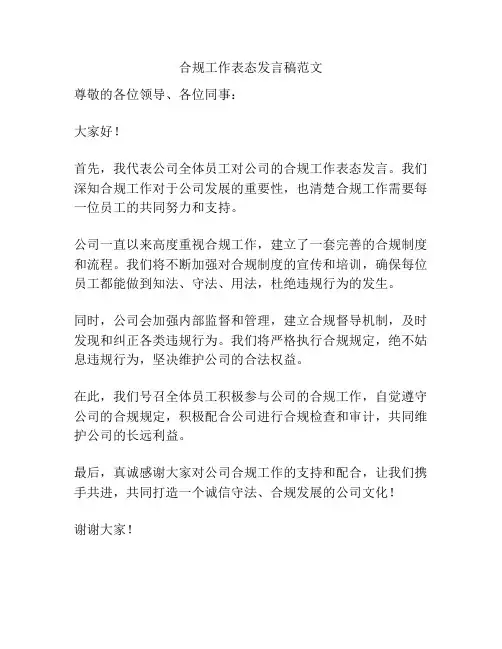 合规工作表态发言稿范文

尊敬的各位领导、各位同事：

大家好！

首先，我代表公司全体员工对公司的合规工作表态发言。我们深知合规工作对于公司发展的重要性，也清楚合规工作需要每一位员工的共同努力和支持。

公司一直以来高度重视合规工作，建立了一套完善的合规制度和流程。我们将不断加强对合规制度的宣传和培训，确保每位员工都能做到知法、守法、用法，杜绝违规行为的发生。

同时，公司会加强内部监督和管理，建立合规督导机制，及时发现和纠正各类违规行为。我们将严格执行合规规定，绝不姑息违规行为，坚决维护公司的合法权益。

在此，我们号召全体员工积极参与公司的合规工作，自觉遵守公司的合规规定，积极配合公司进行合规检查和审计，共同维护公司的长远利益。

最后，真诚感谢大家对公司合规工作的支持和配合，让我们携手共进，共同打造一个诚信守法、合规发展的公司文化！

谢谢大家！